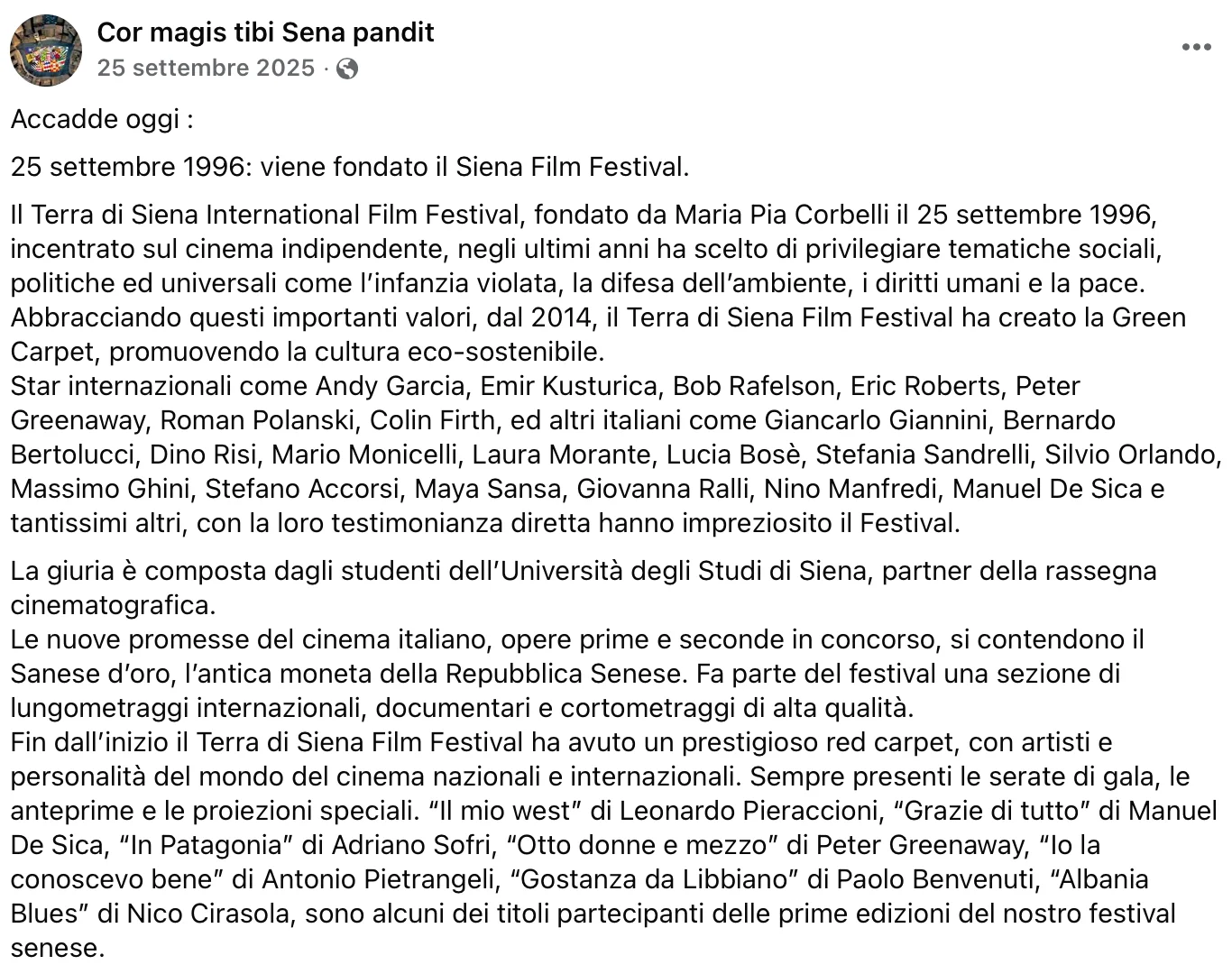 Cor magis tibi Sena pandit
25 settembre 2025 ·

Accadde oggi :

25 settembre 1996: viene fondato il Siena Film Festival.

Il Terra di Siena International Film Festival, fondato da Maria Pia Corbelli il 25 settembre 1996, incentrato sul cinema indipendente, negli ultimi anni ha scelto di privilegiare tematiche sociali, politiche ed universali come l'infanzia violata, la difesa dell'ambiente, i diritti umani e la pace.
Abbracciando questi importanti valori, dal 2014, il Terra di Siena Film Festival ha creato la Green Carpet, promuovendo la cultura eco-sostenibile.
Star internazionali come Andy Garcia, Emir Kusturica, Bob Rafelson, Eric Roberts, Peter Greenaway, Roman Polanski, Colin Firth, ed altri italiani come Giancarlo Giannini, Bernardo Bertolucci, Dino Risi, Mario Monicelli, Laura Morante, Lucia Bosè, Stefania Sandrelli, Silvio Orlando, Massimo Ghini, Stefano Accorsi, Maya Sansa, Giovanna Ralli, Nino Manfredi, Manuel De Sica e tantissimi altri, con la loro testimonianza diretta hanno impreziosito il Festival.

La giuria è composta dagli studenti dell'Università degli Studi di Siena, partner della rassegna cinematografica.
Le nuove promesse del cinema italiano, opere prime e seconde in concorso, si contendono il Sanese d'oro, l'antica moneta della Repubblica Senese. Fa parte del festival una sezione di lungometraggi internazionali, documentari e cortometraggi di alta qualità.
Fin dall'inizio il Terra di Siena Film Festival ha avuto un prestigioso red carpet, con artisti e personalità del mondo del cinema nazionali e internazionali. Sempre presenti le serate di gala, le anteprime e le proiezioni speciali. "Il mio west" di Leonardo Pieraccioni, "Grazie di tutto" di Manuel De Sica, "In Patagonia" di Adriano Sofri, "Otto donne e mezzo" di Peter Greenaway, "Io la conoscevo bene" di Antonio Pietrangeli, "Gostanza da Libbiano" di Paolo Benvenuti, "Albania Blues" di Nico Cirasola, sono alcuni dei titoli partecipanti delle prime edizioni del nostro festival senese.